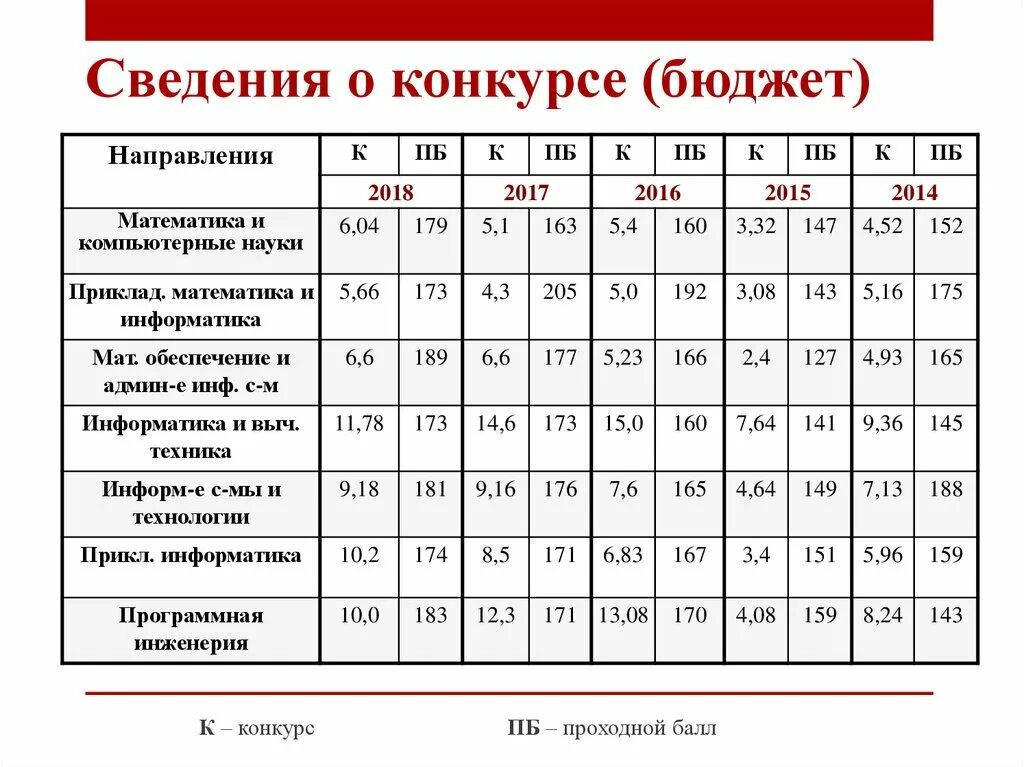 Сведения о конкурсе (бюджет)

| Направления | К | ПБ | К | ПБ | К | ПБ | К | ПБ | К | ПБ |
|---|---|---|---|---|---|---|---|---|---|---|
| | 2018 | | 2017 | | 2016 | | 2015 | | 2014 | |
| Математика и компьютерные науки | 6,04 | 179 | 5,1 | 163 | 5,4 | 160 | 3,32 | 147 | 4,52 | 152 |
| Приклад. математика и информатика | 5,66 | 173 | 4,3 | 205 | 5,0 | 192 | 3,08 | 143 | 5,16 | 175 |
| Мат. обеспечение и админ-е инф. с-м | 6,6 | 189 | 6,6 | 177 | 5,23 | 166 | 2,4 | 127 | 4,93 | 165 |
| Информатика и выч. техника | 11,78 | 173 | 14,6 | 173 | 15,0 | 160 | 7,64 | 141 | 9,36 | 145 |
| Информ-е с-мы и технологии | 9,18 | 181 | 9,16 | 176 | 7,6 | 165 | 4,64 | 149 | 7,13 | 188 |
| Прикл. информатика | 10,2 | 174 | 8,5 | 171 | 6,83 | 167 | 3,4 | 151 | 5,96 | 159 |
| Программная инженерия | 10,0 | 183 | 12,3 | 171 | 13,08 | 170 | 4,08 | 159 | 8,24 | 143 |

К – конкурс

ПБ – проходной балл